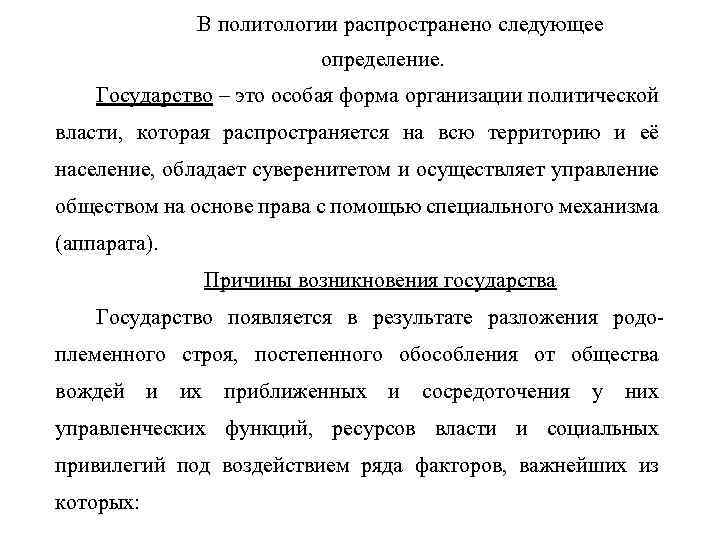 В политологии распространено следующее определение.

Государство – это особая форма организации политической власти, которая распространяется на всю территорию и её население, обладает суверенитетом и осуществляет управление обществом на основе права с помощью специального механизма (аппарата).

Причины возникновения государства

Государство появляется в результате разложения родоплеменного строя, постепенного обособления от общества вождей и их приближенных и сосредоточения у них управленческих функций, ресурсов власти и социальных привилегий под воздействием ряда факторов, важнейших из которых: